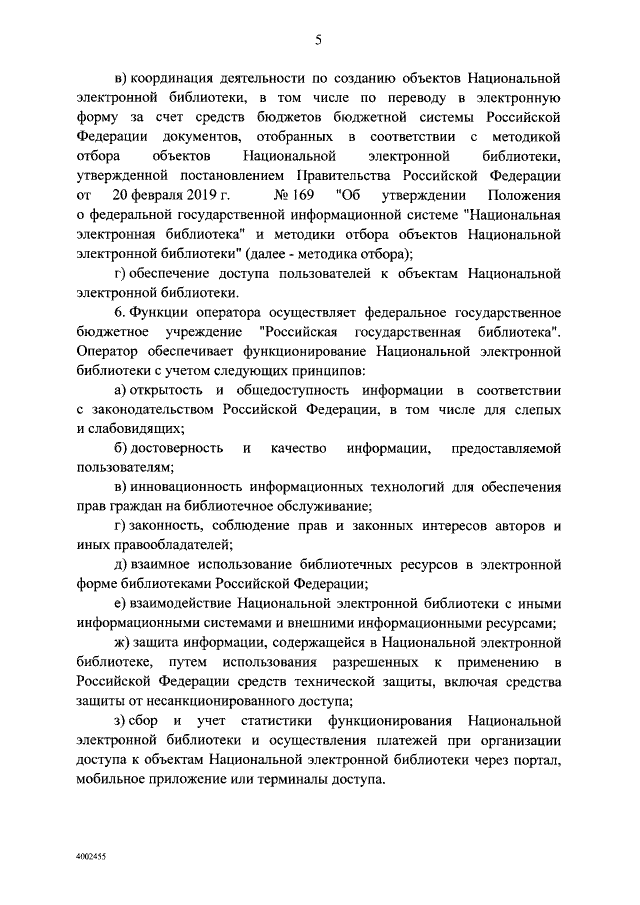 5

в) координация деятельности по созданию объектов Национальной электронной библиотеки, в том числе по переводу в электронную форму за счет средств бюджетов бюджетной системы Российской Федерации документов, отобранных в соответствии с методикой отбора объектов Национальной электронной библиотеки, утвержденной постановлением Правительства Российской Федерации от 20 февраля 2019 г. № 169 "Об утверждении Положения о федеральной государственной информационной системе "Национальная электронная библиотека" и методики отбора объектов Национальной электронной библиотеки" (далее - методика отбора);

г) обеспечение доступа пользователей к объектам Национальной электронной библиотеки.

6. Функции оператора осуществляет федеральное государственное бюджетное учреждение "Российская государственная библиотека". Оператор обеспечивает функционирование Национальной электронной библиотеки с учетом следующих принципов:

а) открытость и общедоступность информации в соответствии с законодательством Российской Федерации, в том числе для слепых и слабовидящих;

б) достоверность и качество информации, предоставляемой пользователям;

в) инновационность информационных технологий для обеспечения прав граждан на библиотечное обслуживание;

г) законность, соблюдение прав и законных интересов авторов и иных правообладателей;

д) взаимное использование библиотечных ресурсов в электронной форме библиотеками Российской Федерации;

е) взаимодействие Национальной электронной библиотеки с иными информационными системами и внешними информационными ресурсами;

ж) защита информации, содержащейся в Национальной электронной библиотеке, путем использования разрешенных к применению в Российской Федерации средств технической защиты, включая средства защиты от несанкционированного доступа;

з) сбор и учет статистики функционирования Национальной электронной библиотеки и осуществления платежей при организации доступа к объектам Национальной электронной библиотеки через портал, мобильное приложение или терминалы доступа.

4002455